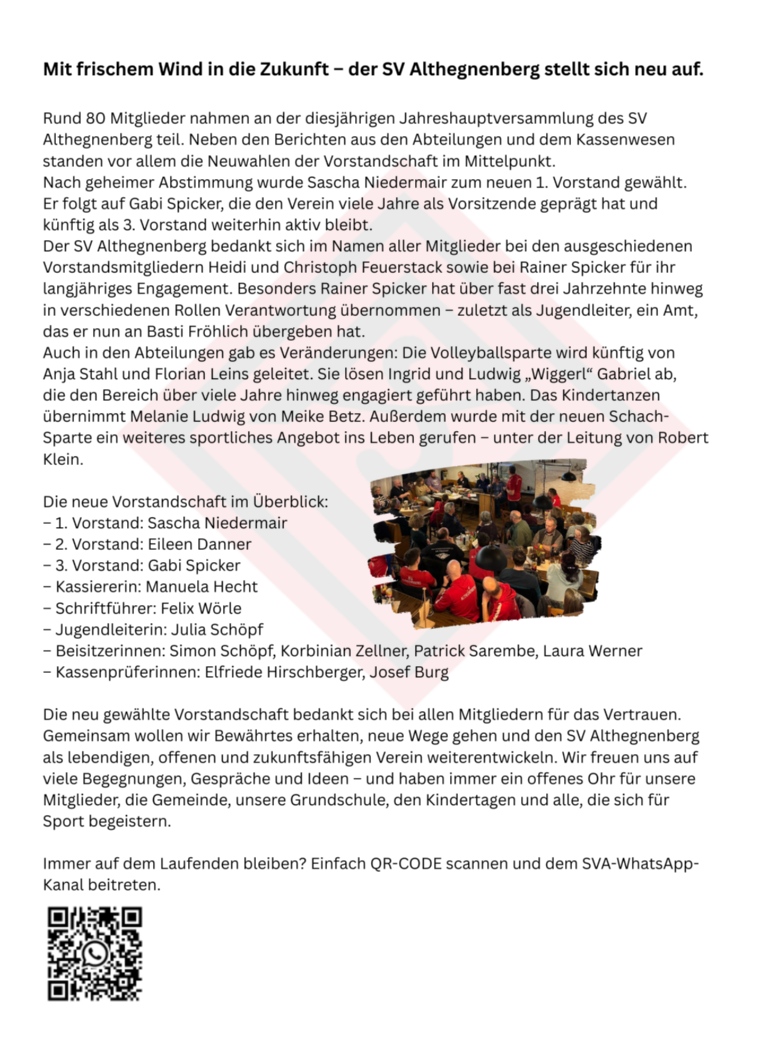 **Mit frischem Wind in die Zukunft – der SV Althegnenberg stellt sich neu auf.**

Rund 80 Mitglieder nahmen an der diesjährigen Jahreshauptversammlung des SV Althegnenberg teil. Neben den Berichten aus den Abteilungen und dem Kassenwesen standen vor allem die Neuwahlen der Vorstandschaft im Mittelpunkt.
Nach geheimer Abstimmung wurde Sascha Niedermair zum neuen 1. Vorstand gewählt. Er folgt auf Gabi Spicker, die den Verein viele Jahre als Vorsitzende geprägt hat und künftig als 3. Vorstand weiterhin aktiv bleibt.
Der SV Althegnenberg bedankt sich im Namen aller Mitglieder bei den ausgeschiedenen Vorstandsmitgliedern Heidi und Christoph Feuerstack sowie bei Rainer Spicker für ihr langjähriges Engagement. Besonders Rainer Spicker hat über fast drei Jahrzehnte hinweg in verschiedenen Rollen Verantwortung übernommen – zuletzt als Jugendleiter, ein Amt, das er nun an Basti Fröhlich übergeben hat.
Auch in den Abteilungen gab es Veränderungen: Die Volleyballsparte wird künftig von Anja Stahl und Florian Leins geleitet. Sie lösen Ingrid und Ludwig „Wiggerl“ Gabriel ab, die den Bereich über viele Jahre hinweg engagiert geführt haben. Das Kindertanzen übernimmt Melanie Ludwig von Meike Betz. Außerdem wurde mit der neuen Schach-Sparte ein weiteres sportliches Angebot ins Leben gerufen – unter der Leitung von Robert Klein.

Die neue Vorstandschaft im Überblick:
– 1. Vorstand: Sascha Niedermair
– 2. Vorstand: Eileen Danner
– 3. Vorstand: Gabi Spicker
– Kassiererin: Manuela Hecht
– Schriftführer: Felix Wörle
– Jugendleiterin: Julia Schöpf
– Beisitzerinnen: Simon Schöpf, Korbinian Zellner, Patrick Sarembe, Laura Werner
– Kassenprüferinnen: Elfriede Hirschberger, Josef Burg

Die neu gewählte Vorstandschaft bedankt sich bei allen Mitgliedern für das Vertrauen. Gemeinsam wollen wir Bewährtes erhalten, neue Wege gehen und den SV Althegnenberg als lebendigen, offenen und zukunftsfähigen Verein weiterentwickeln. Wir freuen uns auf viele Begegnungen, Gespräche und Ideen – und haben immer ein offenes Ohr für unsere Mitglieder, die Gemeinde, unsere Grundschule, den Kindertagen und alle, die sich für Sport begeistern.

Immer auf dem Laufenden bleiben? Einfach QR-CODE scannen und dem SVA-WhatsApp-Kanal beitreten.